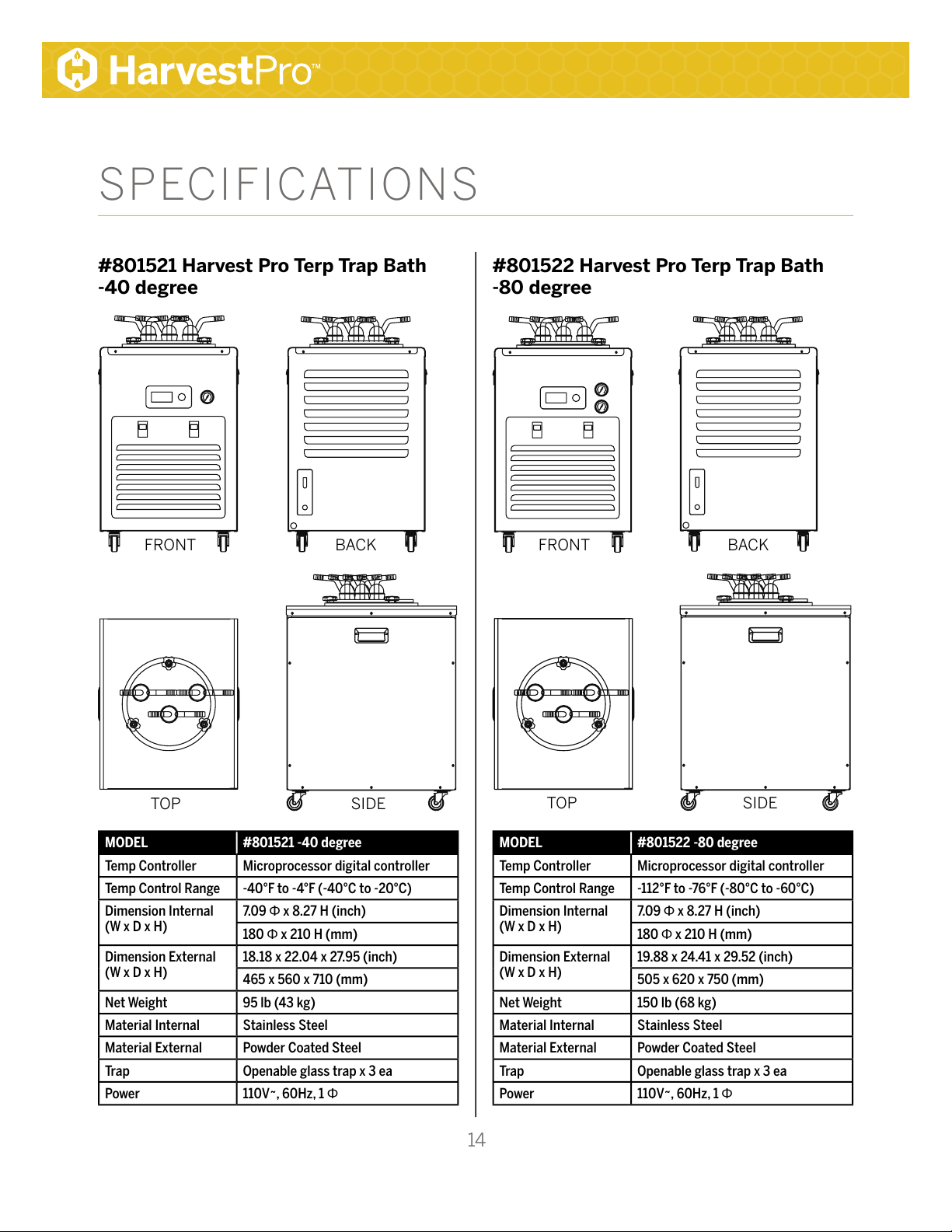 HarvestPro™

SPECIFICATIONS

#801521 Harvest Pro Terp Trap Bath -40 degree

FRONT

BACK

TOP

SIDE

| MODEL | #801521 -40 degree |
|---|---|
| Temp Controller | Microprocessor digital controller |
| Temp Control Range | -40°F to -4°F (-40°C to -20°C) |
| Dimension Internal (W x D x H) | 7.09 Φ x 8.27 H (inch) |
| | 180 Φ x 210 H (mm) |
| Dimension External (W x D x H) | 18.18 x 22.04 x 27.95 (inch) |
| | 465 x 560 x 710 (mm) |
| Net Weight | 95 lb (43 kg) |
| Material Internal | Stainless Steel |
| Material External | Powder Coated Steel |
| Trap | Openable glass trap x 3 ea |
| Power | 110V~, 60Hz, 1 Φ |

#801522 Harvest Pro Terp Trap Bath -80 degree

FRONT

BACK

TOP

SIDE

| MODEL | #801522 -80 degree |
|---|---|
| Temp Controller | Microprocessor digital controller |
| Temp Control Range | -112°F to -76°F (-80°C to -60°C) |
| Dimension Internal (W x D x H) | 7.09 Φ x 8.27 H (inch) |
| | 180 Φ x 210 H (mm) |
| Dimension External (W x D x H) | 19.88 x 24.41 x 29.52 (inch) |
| | 505 x 620 x 750 (mm) |
| Net Weight | 150 lb (68 kg) |
| Material Internal | Stainless Steel |
| Material External | Powder Coated Steel |
| Trap | Openable glass trap x 3 ea |
| Power | 110V~, 60Hz, 1 Φ |

14